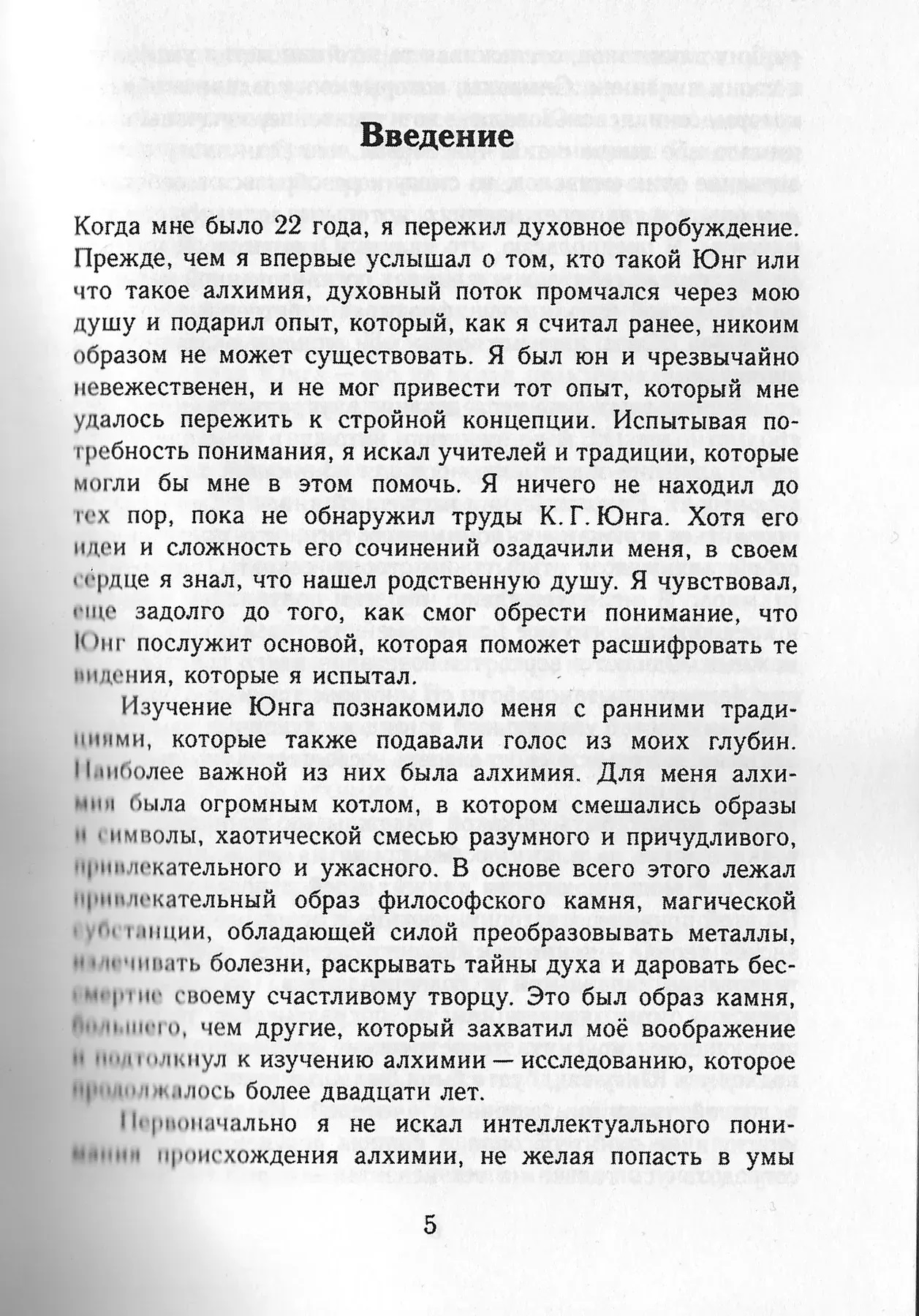 Введение

Когда мне было 22 года, я пережил духовное пробуждение. Прежде, чем я впервые услышал о том, кто такой Юнг или что такое алхимия, духовный поток промчался через мою душу и подарил опыт, который, как я считал ранее, никоим образом не может существовать. Я был юн и чрезвычайно невежественен, и не мог привести тот опыт, который мне удалось пережить к стройной концепции. Испытывая потребность понимания, я искал учителей и традиции, которые могли бы мне в этом помочь. Я ничего не находил до тех пор, пока не обнаружил труды К. Г. Юнга. Хотя его идеи и сложность его сочинений озадачили меня, в своем сердце я знал, что нашел родственную душу. Я чувствовал, еще задолго до того, как смог обрести понимание, что Юнг послужит основой, которая поможет расшифровать те видения, которые я испытал.

Изучение Юнга познакомило меня с ранними традициями, которые также подавали голос из моих глубин. Наиболее важной из них была алхимия. Для меня алхимия была огромным котлом, в котором смешались образы и символы, хаотической смесью разумного и причудливого, привлекательного и ужасного. В основе всего этого лежал привлекательный образ философского камня, магической субстанции, обладающей силой преобразовывать металлы, излечивать болезни, раскрывать тайны духа и даровать бессмертие своему счастливому творцу. Это был образ камня, большего, чем другие, который захватил моё воображение и подтолкнул к изучению алхимии — исследованию, которое продолжалось более двадцати лет.

Первоначально я не искал интеллектуального понимания происхождения алхимии, не желая попасть в умы

5